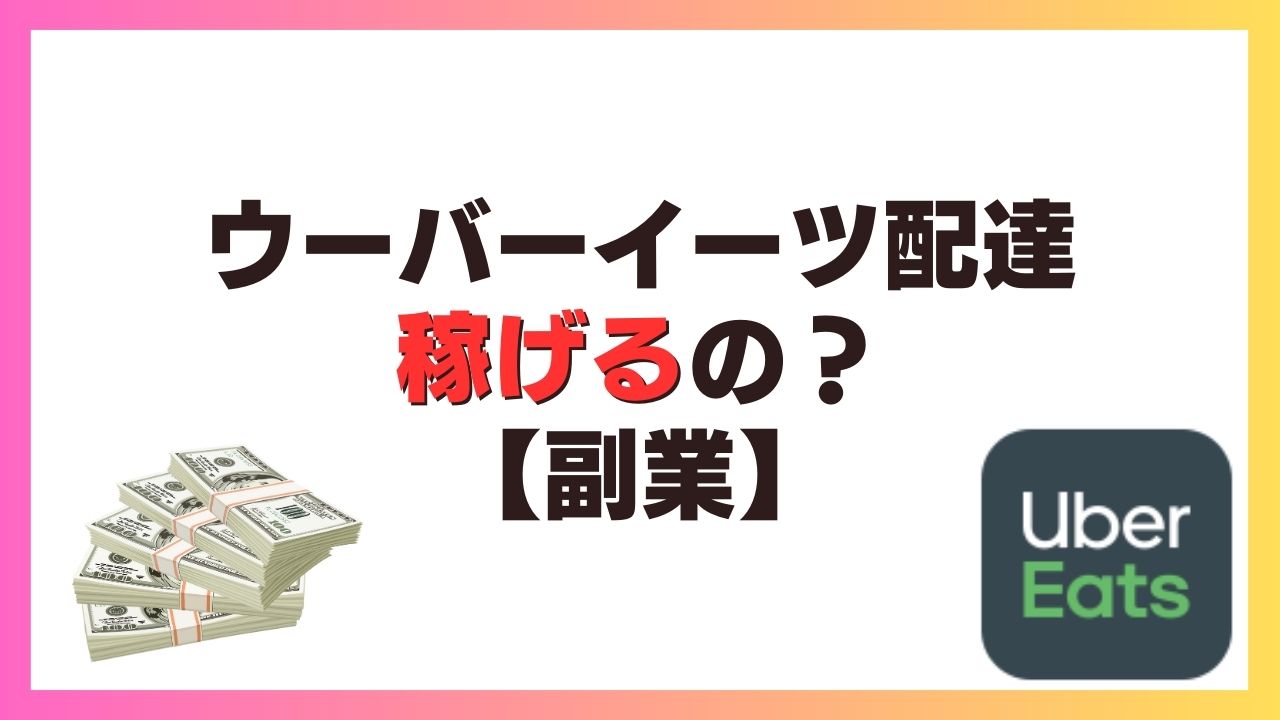 ウーバーイーツ配達
稼げるの？
【副業】

Uber
Eats